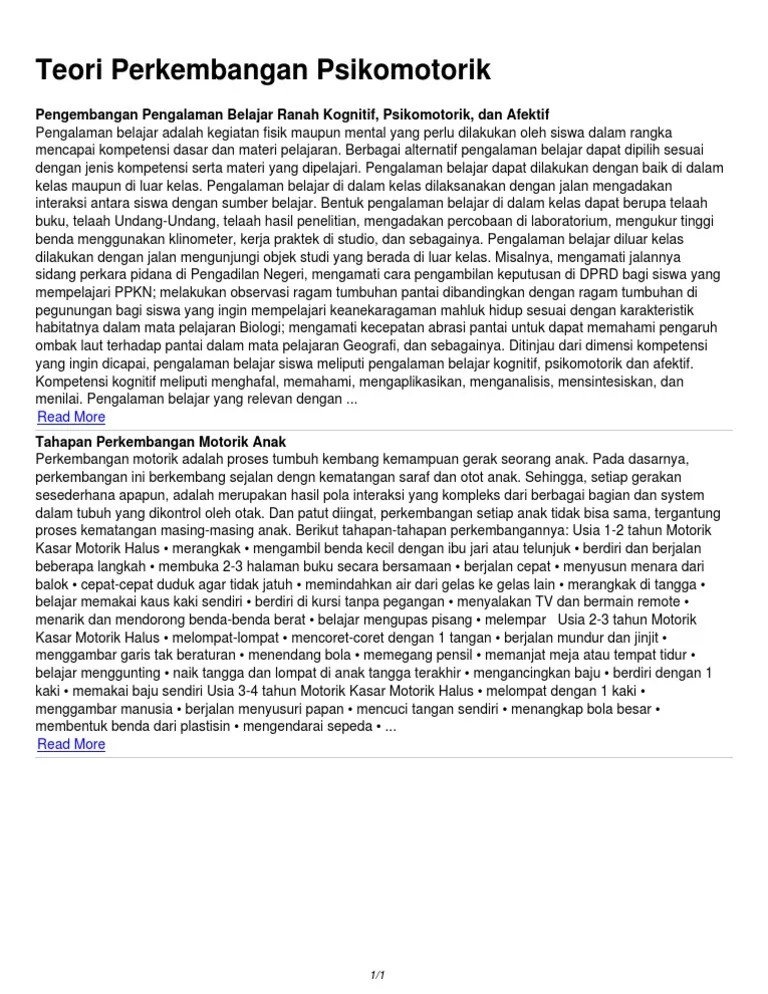 Teori Perkembangan Psikomotorik

Pengembangan Pengalaman Belajar Ranah Kognitif, Psikomotorik, dan Afektif
Pengalaman belajar adalah kegiatan fisik maupun mental yang perlu dilakukan oleh siswa dalam rangka mencapai kompetensi dasar dan materi pelajaran. Berbagai alternatif pengalaman belajar dapat dipilih sesuai dengan jenis kompetensi serta materi yang dipelajari. Pengalaman belajar dapat dilakukan dengan baik di dalam kelas maupun di luar kelas. Pengalaman belajar di dalam kelas dilaksanakan dengan jalan mengadakan interaksi antara siswa dengan sumber belajar. Bentuk pengalaman belajar di dalam kelas dapat berupa telaah buku, telaah Undang-Undang, telaah hasil penelitian, mengadakan percobaan di laboratorium, mengukur tinggi benda menggunakan klinometer, kerja praktek di studio, dan sebagainya. Pengalaman belajar diluar kelas dilakukan dengan jalan mengunjungi objek studi yang berada di luar kelas. Misalnya, mengamati jalannya sidang perkara pidana di Pengadilan Negeri, mengamati cara pengambilan keputusan di DPRD bagi siswa yang mempelajari PPKN; melakukan observasi ragam tumbuhan pantai dibandingkan dengan ragam tumbuhan di pegunungan bagi siswa yang ingin mempelajari keanekaragaman mahluk hidup sesuai dengan karakteristik habitatnya dalam mata pelajaran Biologi; mengamati kecepatan abrasi pantai untuk dapat memahami pengaruh ombak laut terhadap pantai dalam mata pelajaran Geografi, dan sebagainya. Ditinjau dari dimensi kompetensi yang ingin dicapai, pengalaman belajar siswa meliputi pengalaman belajar kognitif, psikomotorik dan afektif. Kompetensi kognitif meliputi menghafal, memahami, mengaplikasikan, menganalisis, mensintesiskan, dan menilai. Pengalaman belajar yang relevan dengan ...
Read More

Tahapan Perkembangan Motorik Anak
Perkembangan motorik adalah proses tumbuh kembang kemampuan gerak seorang anak. Pada dasarnya, perkembangan ini berkembang sejalan dengn kematangan saraf dan otot anak. Sehingga, setiap gerakan sesederhana apapun, adalah merupakan hasil pola interaksi yang kompleks dari berbagai bagian dan system dalam tubuh yang dikontrol oleh otak. Dan patut diingat, perkembangan setiap anak tidak bisa sama, tergantung proses kematangan masing-masing anak. Berikut tahapan-tahapan perkembangannya: Usia 1-2 tahun Motorik Kasar Motorik Halus • merangkak • mengambil benda kecil dengan ibu jari atau telunjuk • berdiri dan berjalan beberapa langkah • membuka 2-3 halaman buku secara bersamaan • berjalan cepat • menyusun menara dari balok • cepat-cepat duduk agar tidak jatuh • memindahkan air dari gelas ke gelas lain • merangkak di tangga • belajar memakai kaus kaki sendiri • berdiri di kursi tanpa pegangan • menyalakan TV dan bermain remote • menarik dan mendorong benda-benda berat • belajar mengupas pisang • melempar Usia 2-3 tahun Motorik Kasar Motorik Halus • melompat-lompat • mencoret-coret dengan 1 tangan • berjalan mundur dan jinjit • menggambar garis tak beraturan • menendang bola • memegang pensil • memanjat meja atau tempat tidur • belajar menggunting • naik tangga dan lompat di anak tangga terakhir • mengancingkan baju • berdiri dengan 1 kaki • memakai baju sendiri Usia 3-4 tahun Motorik Kasar Motorik Halus • melompat dengan 1 kaki • menggambar manusia • berjalan menyusuri papan • mencuci tangan sendiri • menangkap bola besar • membentuk benda dari plastisin • mengendarai sepeda • ...
Read More

1/1